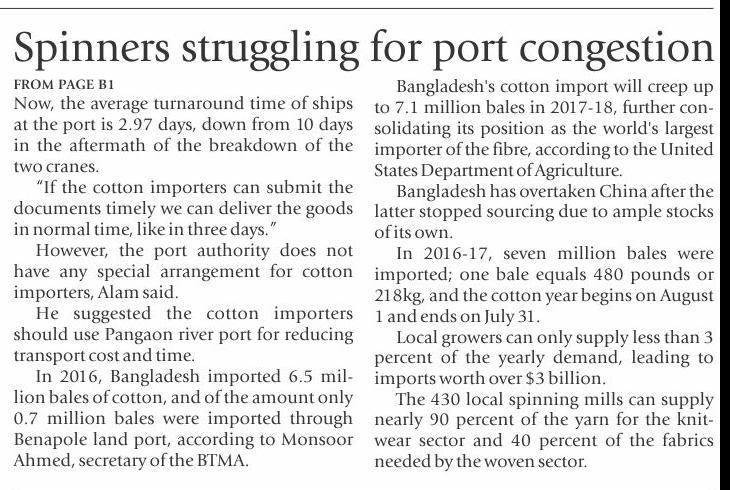 Spinners struggling for port congestion

FROM PAGE B1

Now, the average turnaround time of ships at the port is 2.97 days, down from 10 days in the aftermath of the breakdown of the two cranes.

"If the cotton importers can submit the documents timely we can deliver the goods in normal time, like in three days."

However, the port authority does not have any special arrangement for cotton importers, Alam said.

He suggested the cotton importers should use Pangaon river port for reducing transport cost and time.

In 2016, Bangladesh imported 6.5 million bales of cotton, and of the amount only 0.7 million bales were imported through Benapole land port, according to Monsoor Ahmed, secretary of the BTMA.

Bangladesh's cotton import will creep up to 7.1 million bales in 2017-18, further consolidating its position as the world's largest importer of the fibre, according to the United States Department of Agriculture.

Bangladesh has overtaken China after the latter stopped sourcing due to ample stocks of its own.

In 2016-17, seven million bales were imported; one bale equals 480 pounds or 218kg, and the cotton year begins on August 1 and ends on July 31.

Local growers can only supply less than 3 percent of the yearly demand, leading to imports worth over $3 billion.

The 430 local spinning mills can supply nearly 90 percent of the yarn for the knitwear sector and 40 percent of the fabrics needed by the woven sector.